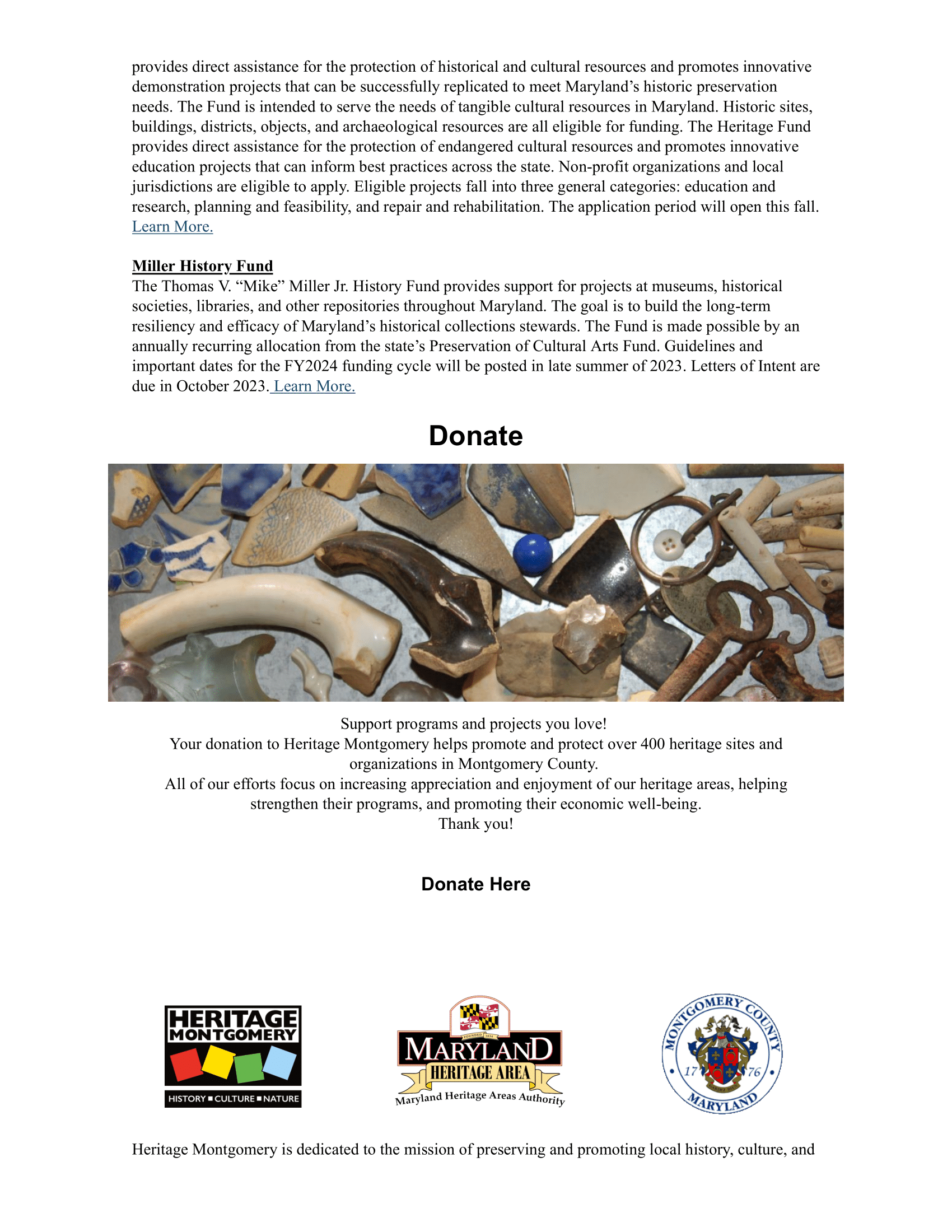 provides direct assistance for the protection of historical and cultural resources and promotes innovative demonstration projects that can be successfully replicated to meet Maryland's historic preservation needs. The Fund is intended to serve the needs of tangible cultural resources in Maryland. Historic sites, buildings, districts, objects, and archaeological resources are all eligible for funding. The Heritage Fund provides direct assistance for the protection of endangered cultural resources and promotes innovative education projects that can inform best practices across the state. Non-profit organizations and local jurisdictions are eligible to apply. Eligible projects fall into three general categories: education and research, planning and feasibility, and repair and rehabilitation. The application period will open this fall. Learn More.

Miller History Fund
The Thomas V. "Mike" Miller Jr. History Fund provides support for projects at museums, historical societies, libraries, and other repositories throughout Maryland. The goal is to build the long-term resiliency and efficacy of Maryland's historical collections stewards. The Fund is made possible by an annually recurring allocation from the state's Preservation of Cultural Arts Fund. Guidelines and important dates for the FY2024 funding cycle will be posted in late summer of 2023. Letters of Intent are due in October 2023. Learn More.

Donate

Support programs and projects you love!
Your donation to Heritage Montgomery helps promote and protect over 400 heritage sites and organizations in Montgomery County.
All of our efforts focus on increasing appreciation and enjoyment of our heritage areas, helping strengthen their programs, and promoting their economic well-being.
Thank you!

Donate Here

HERITAGE MONTGOMERY
HISTORY ■ CULTURE ■ NATURE

FOUNDED 1634
MARYLAND
HERITAGE AREA
Maryland Heritage Areas Authority

MONTGOMERY COUNTY
17 76
MARYLAND

Heritage Montgomery is dedicated to the mission of preserving and promoting local history, culture, and